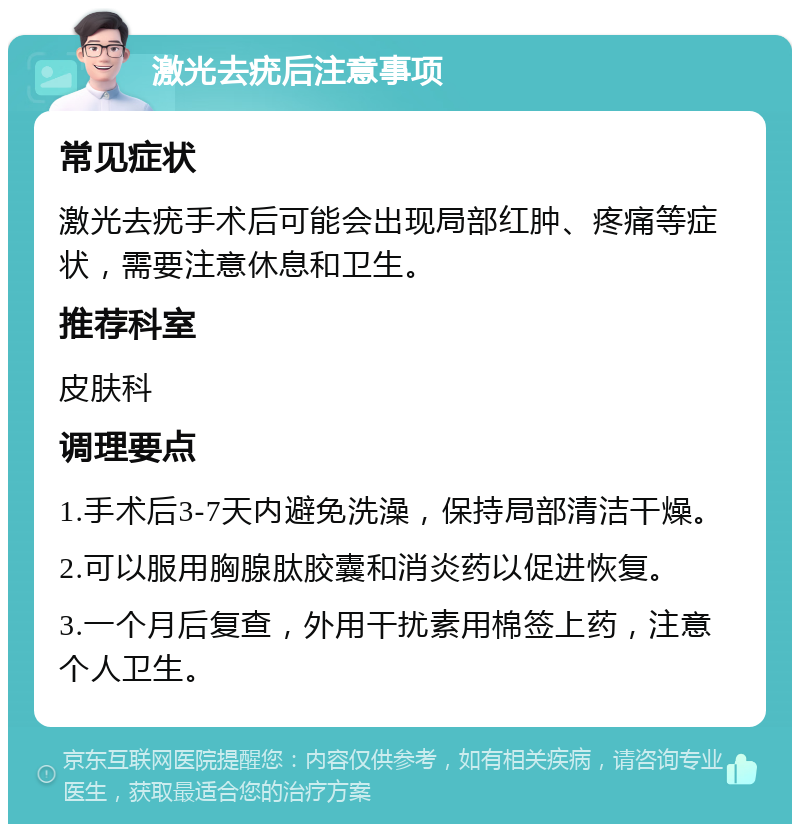 激光去疣后注意事项

常见症状

激光去疣手术后可能会出现局部红肿、疼痛等症状，需要注意休息和卫生。

推荐科室

皮肤科

调理要点

1.手术后3-7天内避免洗澡，保持局部清洁干燥。

2.可以服用胸腺肽胶囊和消炎药以促进恢复。

3.一个月后复查，外用干扰素用棉签上药，注意个人卫生。

京东互联网医院提醒您：内容仅供参考，如有相关疾病，请咨询专业医生，获取最适合您的治疗方案